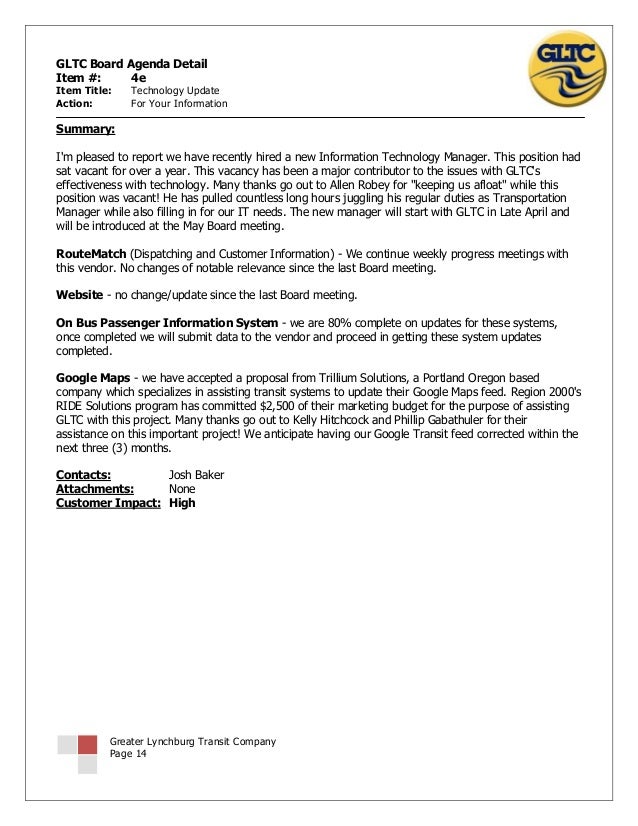 GLTC Board Agenda Detail
Item #: 4e
Item Title: Technology Update
Action: For Your Information

GLTC

Summary:

I'm pleased to report we have recently hired a new Information Technology Manager. This position had sat vacant for over a year. This vacancy has been a major contributor to the issues with GLTC's effectiveness with technology. Many thanks go out to Allen Robey for "keeping us afloat" while this position was vacant! He has pulled countless long hours juggling his regular duties as Transportation Manager while also filling in for our IT needs. The new manager will start with GLTC in Late April and will be introduced at the May Board meeting.

RouteMatch (Dispatching and Customer Information) - We continue weekly progress meetings with this vendor. No changes of notable relevance since the last Board meeting.

Website - no change/update since the last Board meeting.

On Bus Passenger Information System - we are 80% complete on updates for these systems, once completed we will submit data to the vendor and proceed in getting these system updates completed.

Google Maps - we have accepted a proposal from Trillium Solutions, a Portland Oregon based company which specializes in assisting transit systems to update their Google Maps feed. Region 2000's RIDE Solutions program has committed $2,500 of their marketing budget for the purpose of assisting GLTC with this project. Many thanks go out to Kelly Hitchcock and Phillip Gabathuler for their assistance on this important project! We anticipate having our Google Transit feed corrected within the next three (3) months.

Contacts: Josh Baker
Attachments: None
Customer Impact: High

Greater Lynchburg Transit Company
Page 14